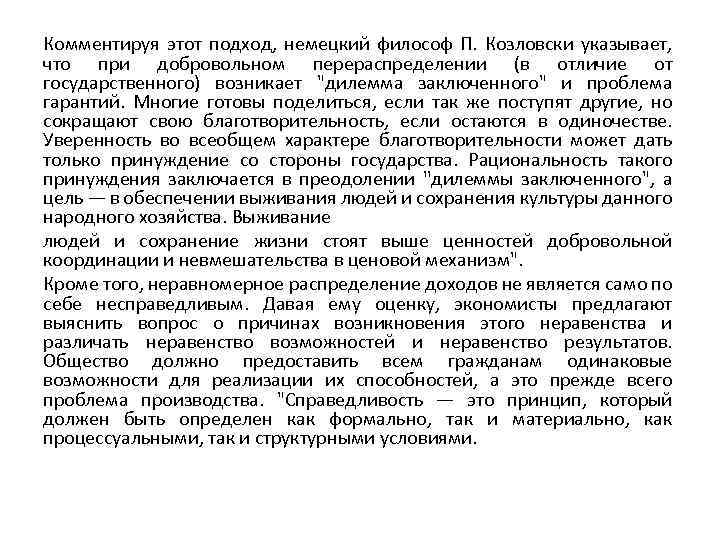 Комментируя этот подход, немецкий философ П. Козловски указывает, что при добровольном перераспределении (в отличие от государственного) возникает "дилемма заключенного" и проблема гарантий. Многие готовы поделиться, если так же поступят другие, но сокращают свою благотворительность, если остаются в одиночестве. Уверенность во всеобщем характере благотворительности может дать только принуждение со стороны государства. Рациональность такого принуждения заключается в преодолении "дилеммы заключенного", а цель — в обеспечении выживания людей и сохранения культуры данного народного хозяйства. Выживание

людей и сохранение жизни стоят выше ценностей добровольной координации и невмешательства в ценовой механизм".

Кроме того, неравномерное распределение доходов не является само по себе несправедливым. Давая ему оценку, экономисты предлагают выяснить вопрос о причинах возникновения этого неравенства и различать неравенство возможностей и неравенство результатов. Общество должно предоставить всем гражданам одинаковые возможности для реализации их способностей, а это прежде всего проблема производства. "Справедливость — это принцип, который должен быть определен как формально, так и материально, как процессуальными, так и структурными условиями.